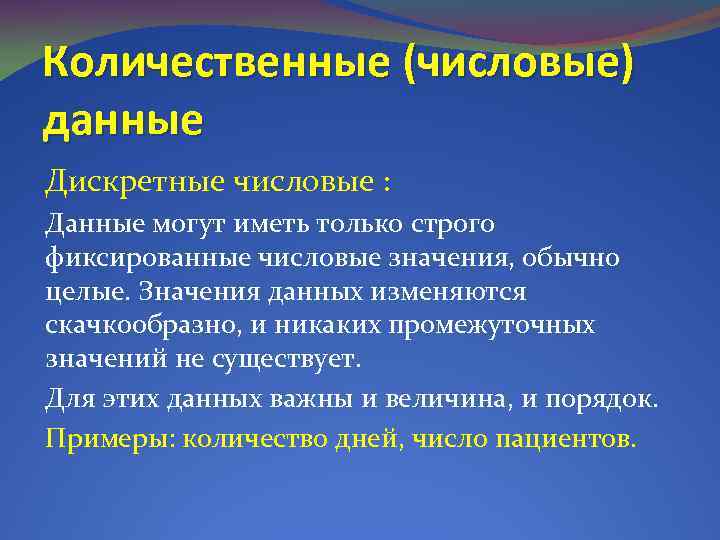 Количественные (числовые) данные

Дискретные числовые :

Данные могут иметь только строго фиксированные числовые значения, обычно целые. Значения данных изменяются скачкообразно, и никаких промежуточных значений не существует.

Для этих данных важны и величина, и порядок.

Примеры: количество дней, число пациентов.